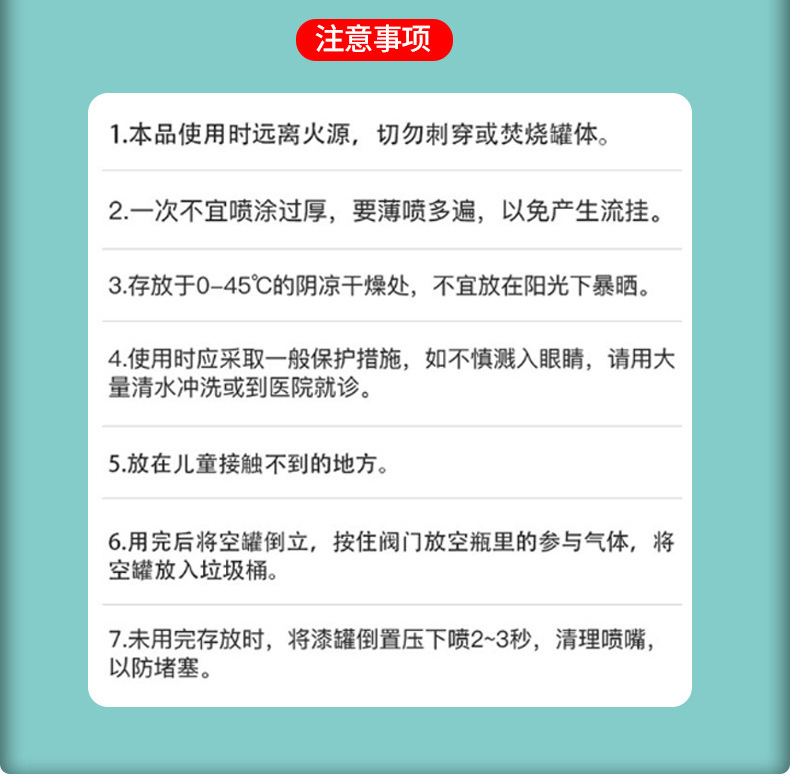 注意事项

1.本品使用时远离火源，切勿刺穿或焚烧罐体。

2.一次不宜喷涂过厚，要薄喷多遍，以免产生流挂。

3.存放于0-45℃的阴凉干燥处，不宜放在阳光下暴晒。

4.使用时应采取一般保护措施，如不慎溅入眼睛，请用大量清水冲洗或到医院就诊。

5.放在儿童接触不到的地方。

6.用完后将空罐倒立，按住阀门放空瓶里的参与气体，将空罐放入垃圾桶。

7.未用完存放时，将漆罐倒置压下喷2~3秒，清理喷嘴，以防堵塞。